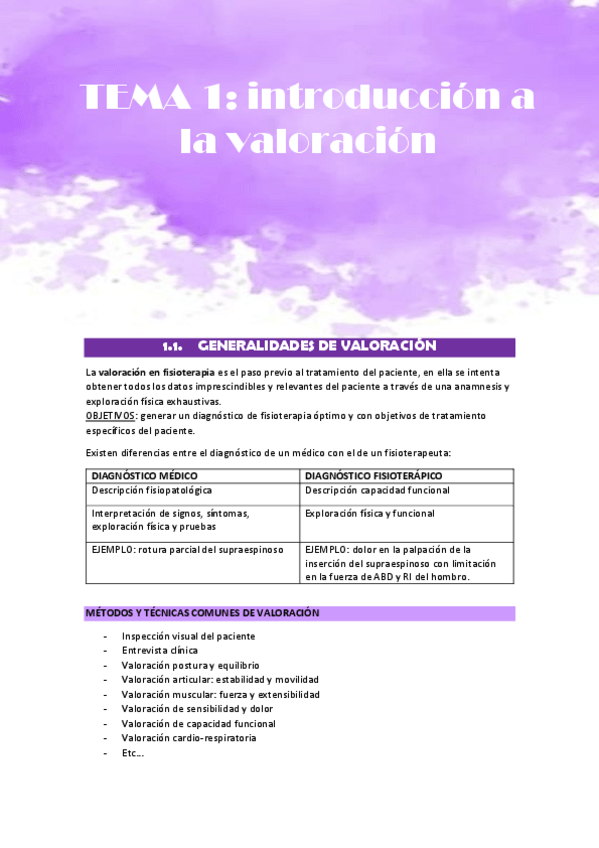 TEMA 1: introducción a la valoración

1.1. GENERALIDADES DE VALORACIÓN

La valoración en fisioterapia es el paso previo al tratamiento del paciente, en ella se intenta obtener todos los datos imprescindibles y relevantes del paciente a través de una anamnesis y exploración física exhaustivas.
OBJETIVOS: generar un diagnóstico de fisioterapia óptimo y con objetivos de tratamiento específicos del paciente.

Existen diferencias entre el diagnóstico de un médico con el de un fisioterapeuta:

| DIAGNÓSTICO MÉDICO | DIAGNÓSTICO FISIOTERÁPICO |
|---|---|
| Descripción fisiopatológica | Descripción capacidad funcional |
| Interpretación de signos, síntomas, exploración física y pruebas | Exploración física y funcional |
| EJEMPLO: rotura parcial del supraespinoso | EJEMPLO: dolor en la palpación de la inserción del supraespinoso con limitación en la fuerza de ABD y RI del hombro. |

MÉTODOS Y TÉCNICAS COMUNES DE VALORACIÓN

- Inspección visual del paciente
- Entrevista clínica
- Valoración postura y equilibrio
- Valoración articular: estabilidad y movilidad
- Valoración muscular: fuerza y extensibilidad
- Valoración de sensibilidad y dolor
- Valoración de capacidad funcional
- Valoración cardio-respiratoria
- Etc…